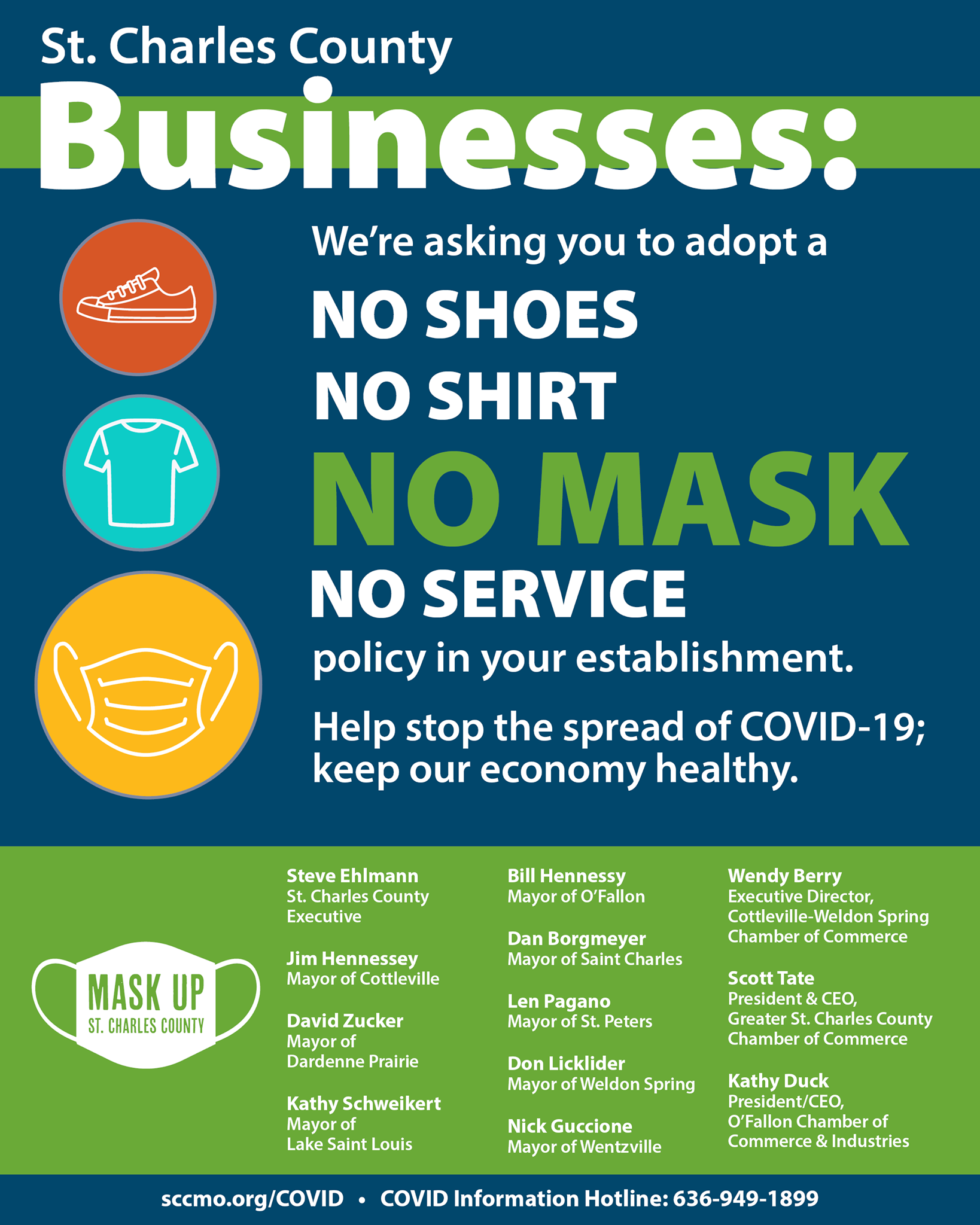 St. Charles County

Businesses:

We're asking you to adopt a

NO SHOES

NO SHIRT

NO MASK

NO SERVICE

policy in your establishment.

Help stop the spread of COVID-19; keep our economy healthy.

MASK UP
ST. CHARLES COUNTY

Steve Ehlmann
St. Charles County
Executive

Jim Hennessey
Mayor of Cottleville

David Zucker
Mayor of
Dardenne Prairie

Kathy Schweikert
Mayor of
Lake Saint Louis

Bill Hennessy
Mayor of O'Fallon

Dan Borgmeyer
Mayor of Saint Charles

Len Pagano
Mayor of St. Peters

Don Licklider
Mayor of Weldon Spring

Nick Guccione
Mayor of Wentzville

Wendy Berry
Executive Director,
Cottleville-Weldon Spring
Chamber of Commerce

Scott Tate
President & CEO,
Greater St. Charles County
Chamber of Commerce

Kathy Duck
President/CEO,
O'Fallon Chamber of
Commerce & Industries

sccmo.org/COVID • COVID Information Hotline: 636-949-1899